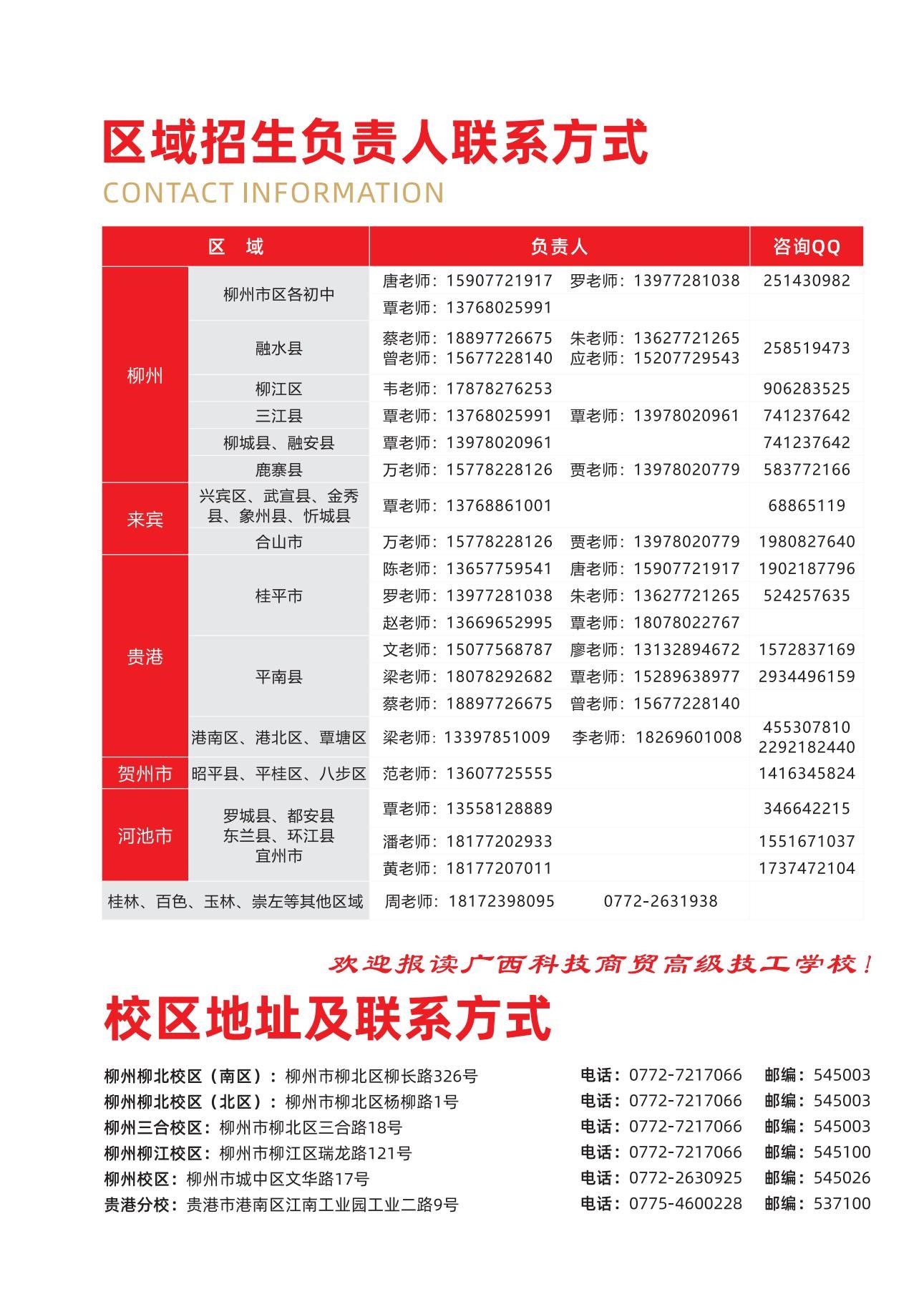 区域招生负责人联系方式
CONTACT INFORMATION

| 区　域 | | 负责人 | 咨询QQ |
|---|---|---|---|
| 柳州 | 柳州市区各初中 | 唐老师：15907721917　罗老师：13977281038 | 251430982 |
| | | 覃老师：13768025991 | |
| | 融水县 | 蔡老师：18897726675　朱老师：13627721265　曾老师：15677228140　应老师：15207729543 | 258519473 |
| | 柳江区 | 韦老师：17878276253 | 906283525 |
| | 三江县 | 覃老师：13768025991　覃老师：13978020961 | 741237642 |
| | 柳城县、融安县 | 覃老师：13978020961 | 741237642 |
| | 鹿寨县 | 万老师：15778228126　贾老师：13978020779 | 583772166 |
| 来宾 | 兴宾区、武宣县、金秀县、象州县、忻城县 | 覃老师：13768861001 | 68865119 |
| | 合山市 | 万老师：15778228126　贾老师：13978020779 | 1980827640 |
| 贵港 | 桂平市 | 陈老师：13657759541　唐老师：15907721917 | 1902187796 |
| | | 罗老师：13977281038　朱老师：13627721265 | 524257635 |
| | | 赵老师：13669652995　覃老师：18078022767 | |
| | 平南县 | 文老师：15077568787　廖老师：13132894672 | 1572837169 |
| | | 梁老师：18078292682　覃老师：15289638977 | 2934496159 |
| | | 蔡老师：18897726675　曾老师：15677228140 | |
| | 港南区、港北区、覃塘区 | 梁老师：13397851009　李老师：18269601008 | 455307810 2292182440 |
| 贺州市 | 昭平县、平桂区、八步区 | 范老师：13607725555 | 1416345824 |
| 河池市 | 罗城县、都安县 东兰县、环江县 宜州市 | 覃老师：13558128889 | 346642215 |
| | | 潘老师：18177202933 | 1551671037 |
| | | 黄老师：18177207011 | 1737472104 |
| 桂林、百色、玉林、崇左等其他区域 | | 周老师：18172398095　0772-2631938 | |

欢迎报读广西科技商贸高级技工学校！

校区地址及联系方式

柳州柳北校区（南区）：柳州市柳北区柳长路326号　电话：0772-7217066　邮编：545003
柳州柳北校区（北区）：柳州市柳北区杨柳路1号　电话：0772-7217066　邮编：545003
柳州三合校区：柳州市柳北区三合路18号　电话：0772-7217066　邮编：545003
柳州柳江校区：柳州市柳江区瑞龙路121号　电话：0772-7217066　邮编：545100
柳州校区：柳州市城中区文华路17号　电话：0772-2630925　邮编：545026
贵港分校：贵港市港南区江南工业园工业二路9号　电话：0775-4600228　邮编：537100